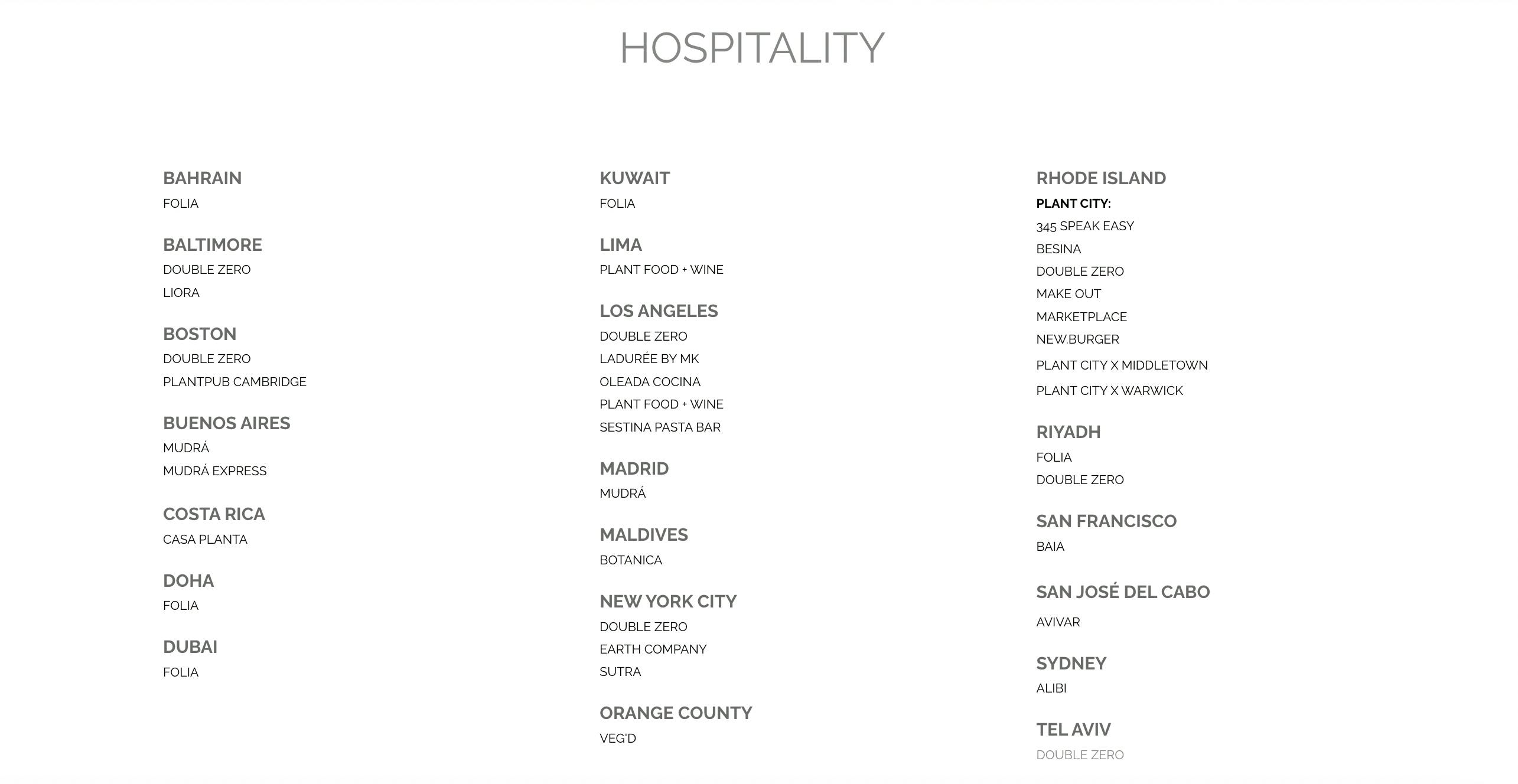 HOSPITALITY

BAHRAIN
FOLIA

BALTIMORE
DOUBLE ZERO
LIORA

BOSTON
DOUBLE ZERO
PLANTPUB CAMBRIDGE

BUENOS AIRES
MUDRÁ
MUDRÁ EXPRESS

COSTA RICA
CASA PLANTA

DOHA
FOLIA

DUBAI
FOLIA

KUWAIT
FOLIA

LIMA
PLANT FOOD + WINE

LOS ANGELES
DOUBLE ZERO
LADURÉE BY MK
OLEADA COCINA
PLANT FOOD + WINE
SESTINA PASTA BAR

MADRID
MUDRÁ

MALDIVES
BOTANICA

NEW YORK CITY
DOUBLE ZERO
EARTH COMPANY
SUTRA

ORANGE COUNTY
VEG'D

RHODE ISLAND
PLANT CITY:
345 SPEAK EASY
BESINA
DOUBLE ZERO
MAKE OUT
MARKETPLACE
NEW.BURGER
PLANT CITY X MIDDLETOWN
PLANT CITY X WARWICK

RIYADH
FOLIA
DOUBLE ZERO

SAN FRANCISCO
BAIA

SAN JOSÉ DEL CABO
AVIVAR

SYDNEY
ALIBI

TEL AVIV
DOUBLE ZERO